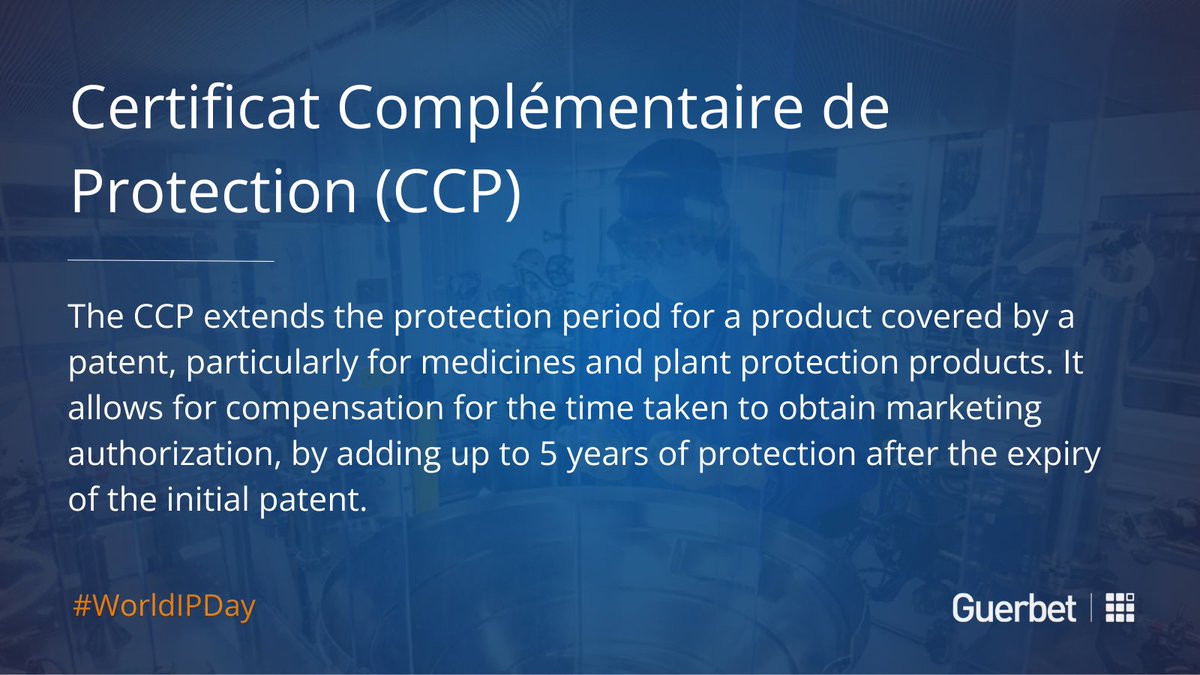 Certificat Complémentaire de Protection (CCP)

The CCP extends the protection period for a product covered by a patent, particularly for medicines and plant protection products. It allows for compensation for the time taken to obtain marketing authorization, by adding up to 5 years of protection after the expiry of the initial patent.

#WorldIPDay

Guerbet